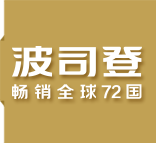 波司登
畅销全球72国